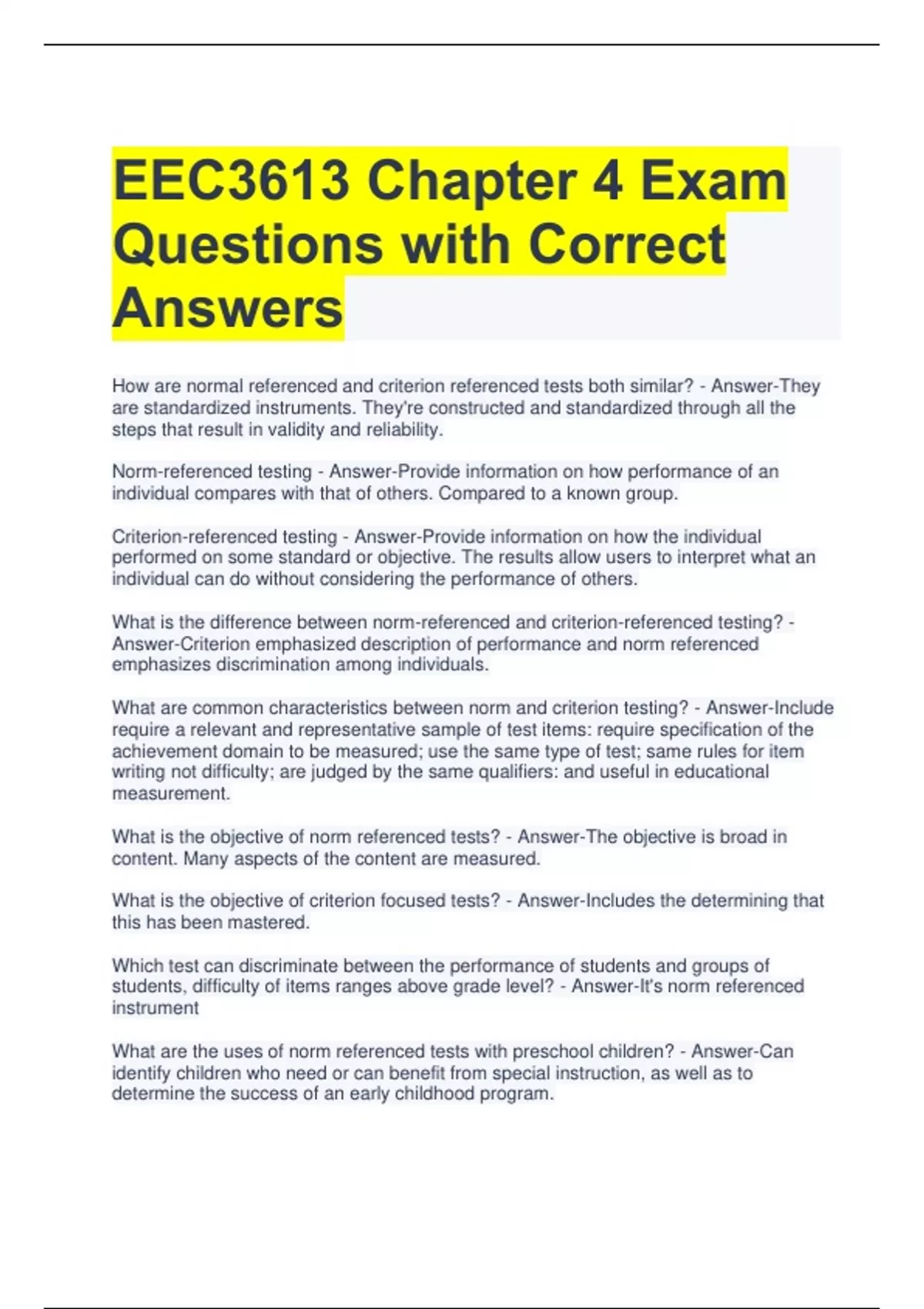 EEC3613 Chapter 4 Exam Questions with Correct Answers

How are normal referenced and criterion referenced tests both similar? - Answer-They are standardized instruments. They're constructed and standardized through all the steps that result in validity and reliability.

Norm-referenced testing - Answer-Provide information on how performance of an individual compares with that of others. Compared to a known group.

Criterion-referenced testing - Answer-Provide information on how the individual performed on some standard or objective. The results allow users to interpret what an individual can do without considering the performance of others.

What is the difference between norm-referenced and criterion-referenced testing? - Answer-Criterion emphasized description of performance and norm referenced emphasizes discrimination among individuals.

What are common characteristics between norm and criterion testing? - Answer-Include require a relevant and representative sample of test items: require specification of the achievement domain to be measured; use the same type of test; same rules for item writing not difficulty; are judged by the same qualifiers: and useful in educational measurement.

What is the objective of norm referenced tests? - Answer-The objective is broad in content. Many aspects of the content are measured.

What is the objective of criterion focused tests? - Answer-Includes the determining that this has been mastered.

Which test can discriminate between the performance of students and groups of students, difficulty of items ranges above grade level? - Answer-It's norm referenced instrument

What are the uses of norm referenced tests with preschool children? - Answer-Can identify children who need or can benefit from special instruction, as well as to determine the success of an early childhood program.